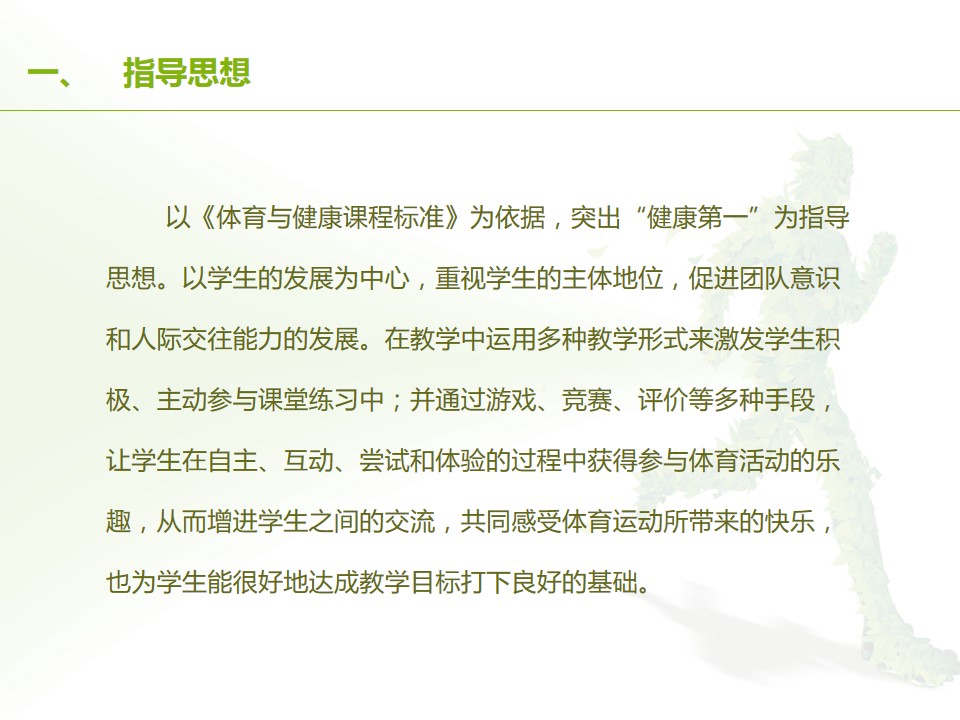 一、 指导思想

以《体育与健康课程标准》为依据，突出“健康第一”为指导思想。以学生的发展为中心，重视学生的主体地位，促进团队意识和人际交往能力的发展。在教学中运用多种教学形式来激发学生积极、主动参与课堂练习中；并通过游戏、竞赛、评价等多种手段，让学生在自主、互动、尝试和体验的过程中获得参与体育活动的乐趣，从而增进学生之间的交流，共同感受体育运动所带来的快乐，也为学生能很好地达成教学目标打下良好的基础。